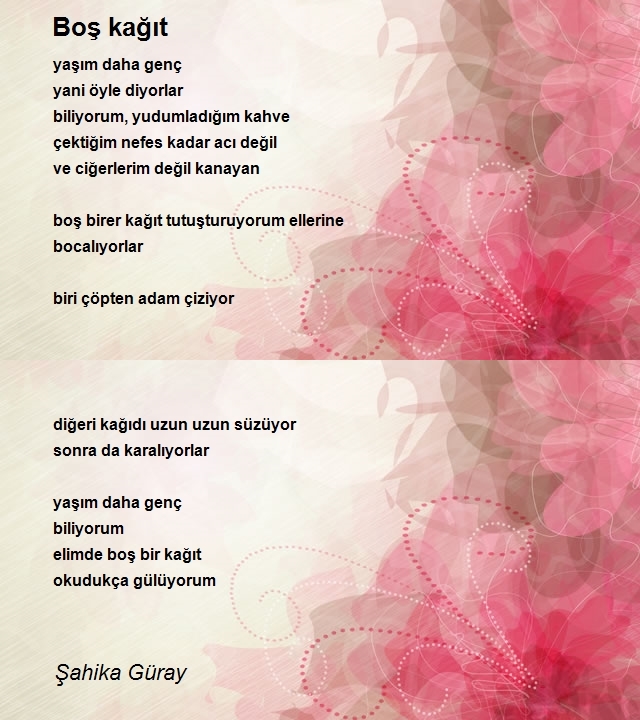 Boş kağıt

yaşım daha genç
yani öyle diyorlar
biliyorum, yudumladığım kahve
çektiğim nefes kadar acı değil
ve ciğerlerim değil kanayan

boş birer kağıt tutuşturuyorum ellerine
bocalıyorlar

biri çöpten adam çiziyor

diğeri kağıdı uzun uzun süzüyor
sonra da karalıyorlar

yaşım daha genç
biliyorum
elimde boş bir kağıt
okudukça gülüyorum

Şahika Güray